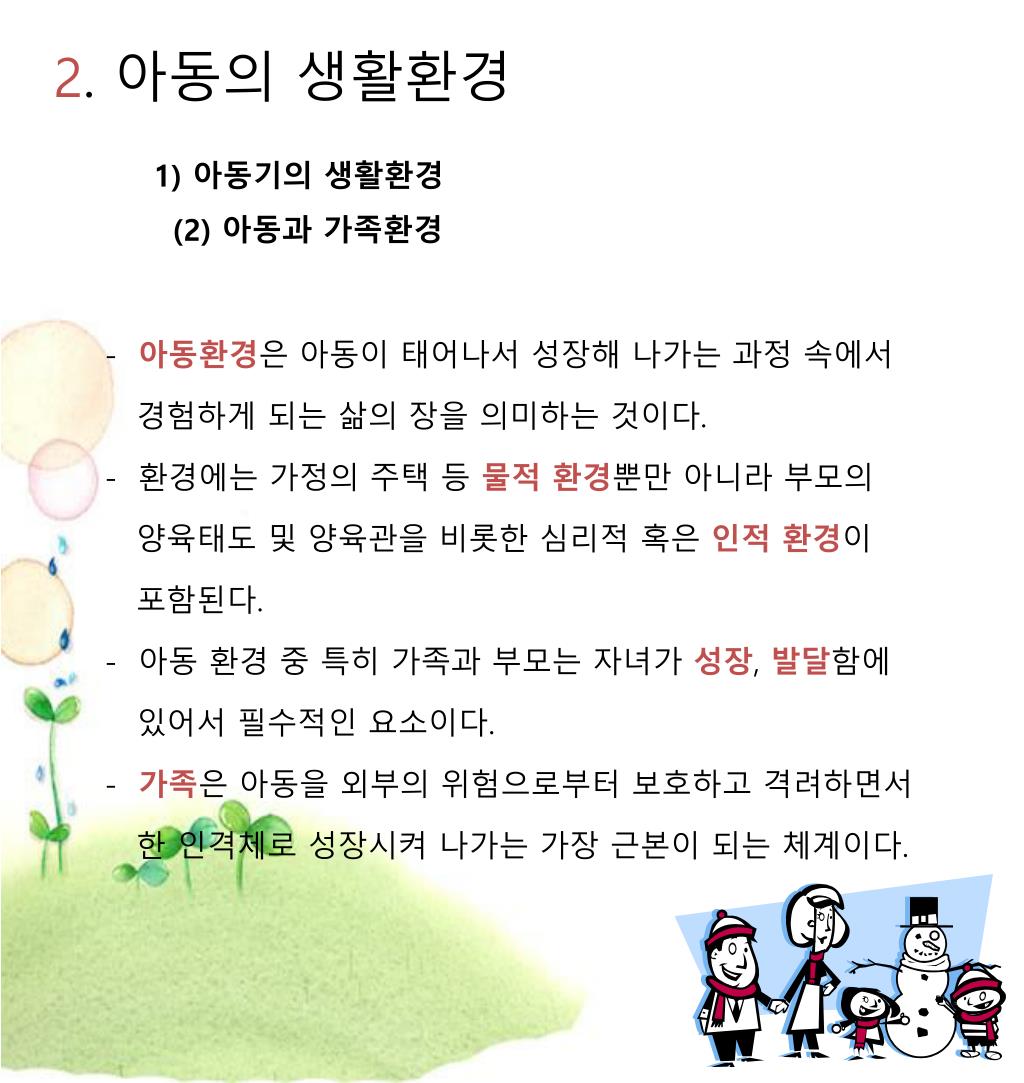 2. 아동의 생활환경

1) 아동기의 생활환경
(2) 아동과 가족환경

- 아동환경은 아동이 태어나서 성장해 나가는 과정 속에서 경험하게 되는 삶의 장을 의미하는 것이다.
- 환경에는 가정의 주택 등 물적 환경뿐만 아니라 부모의 양육태도 및 양육관을 비롯한 심리적 혹은 인적 환경이 포함된다.
- 아동 환경 중 특히 가족과 부모는 자녀가 성장, 발달함에 있어서 필수적인 요소이다.
- 가족은 아동을 외부의 위험으로부터 보호하고 격려하면서 한 인격체로 성장시켜 나가는 가장 근본이 되는 체계이다.